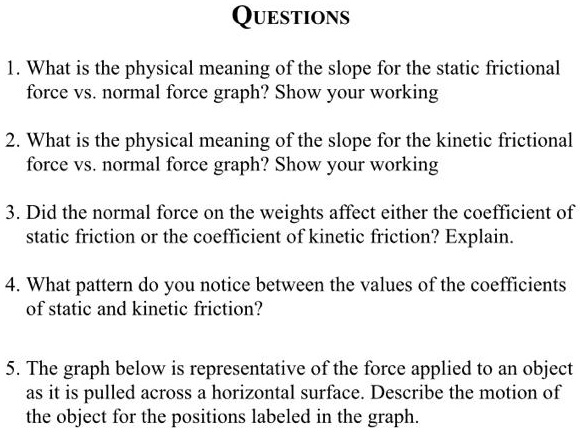 QUESTIONS

1. What is the physical meaning of the slope for the static frictional force vs. normal force graph? Show your working

2. What is the physical meaning of the slope for the kinetic frictional force vs. normal force graph? Show your working

3. Did the normal force on the weights affect either the coefficient of static friction or the coefficient of kinetic friction? Explain.

4. What pattern do you notice between the values of the coefficients of static and kinetic friction?

5. The graph below is representative of the force applied to an object as it is pulled across a horizontal surface. Describe the motion of the object for the positions labeled in the graph.